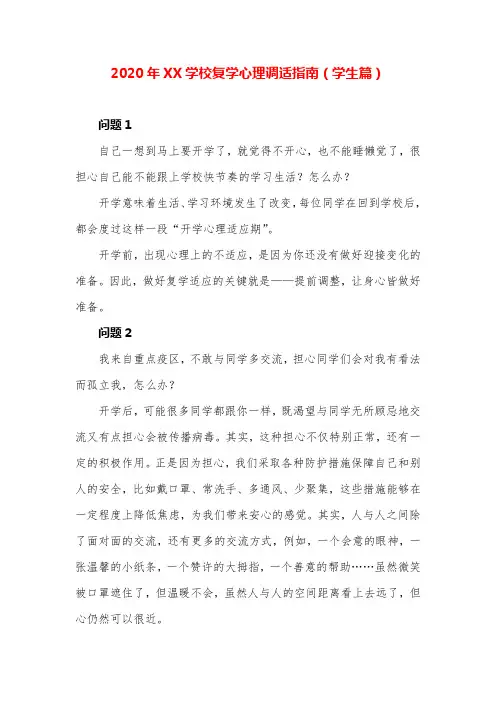 2020年XX学校复学心理调适指南（学生篇）

问题1

自己一想到马上要开学了，就觉得不开心，也不能睡懒觉了，很担心自己能不能跟上学校快节奏的学习生活？怎么办？

开学意味着生活、学习环境发生了改变，每位同学在回到学校后，都会度过这样一段“开学心理适应期”。

开学前，出现心理上的不适应，是因为你还没有做好迎接变化的准备。因此，做好复学适应的关键就是——提前调整，让身心皆做好准备。

问题2

我来自重点疫区，不敢与同学多交流，担心同学们会对我有看法而孤立我，怎么办？

开学后，可能很多同学都跟你一样，既渴望与同学无所顾忌地交流又有点担心会被传播病毒。其实，这种担心不仅特别正常，还有一定的积极作用。正是因为担心，我们采取各种防护措施保障自己和别人的安全，比如戴口罩、常洗手、多通风、少聚集，这些措施能够在一定程度上降低焦虑，为我们带来安心的感觉。其实，人与人之间除了面对面的交流，还有更多的交流方式，例如，一个会意的眼神，一张温馨的小纸条，一个赞许的大拇指，一个善意的帮助……虽然微笑被口罩遮住了，但温暖不会，虽然人与人的空间距离看上去远了，但心仍然可以很近。